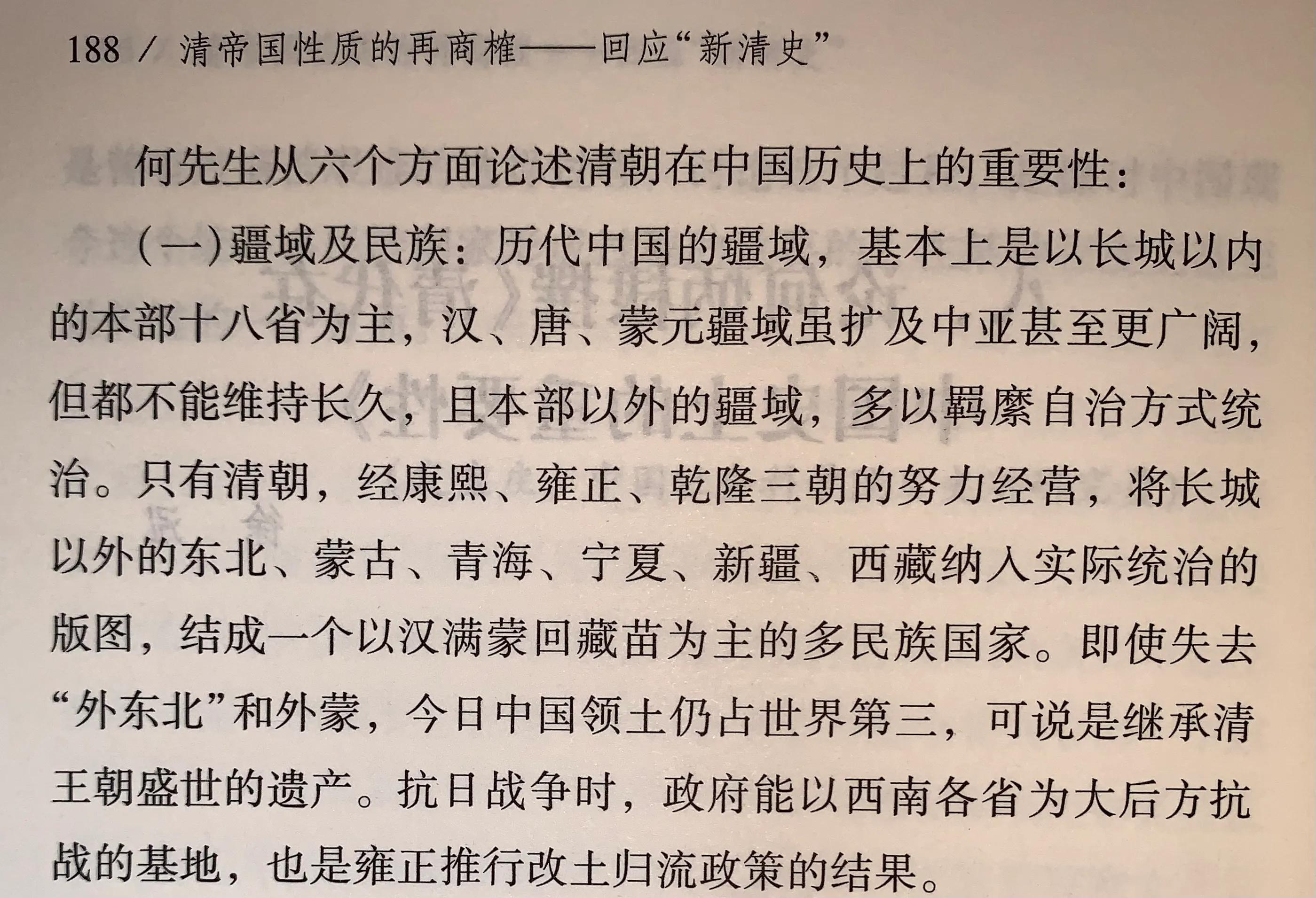 188 / 清帝国性质的再商榷——回应“新清史”

何先生从六个方面论述清朝在中国历史上的重要性：

（一）疆域及民族：历代中国的疆域，基本上是以长城以内的本部十八省为主，汉、唐、蒙元疆域虽扩及中亚甚至更广阔，但都不能维持长久，且本部以外的疆域，多以羁縻自治方式统治。只有清朝，经康熙、雍正、乾隆三朝的努力经营，将长城以外的东北、蒙古、青海、宁夏、新疆、西藏纳入实际统治的版图，结成一个以汉满蒙回藏苗为主的多民族国家。即使失去“外东北”和外蒙，今日中国领土仍占世界第三，可说是继承清王朝盛世的遗产。抗日战争时，政府能以西南各省为大后方抗战的基地，也是雍正推行改土归流政策的结果。